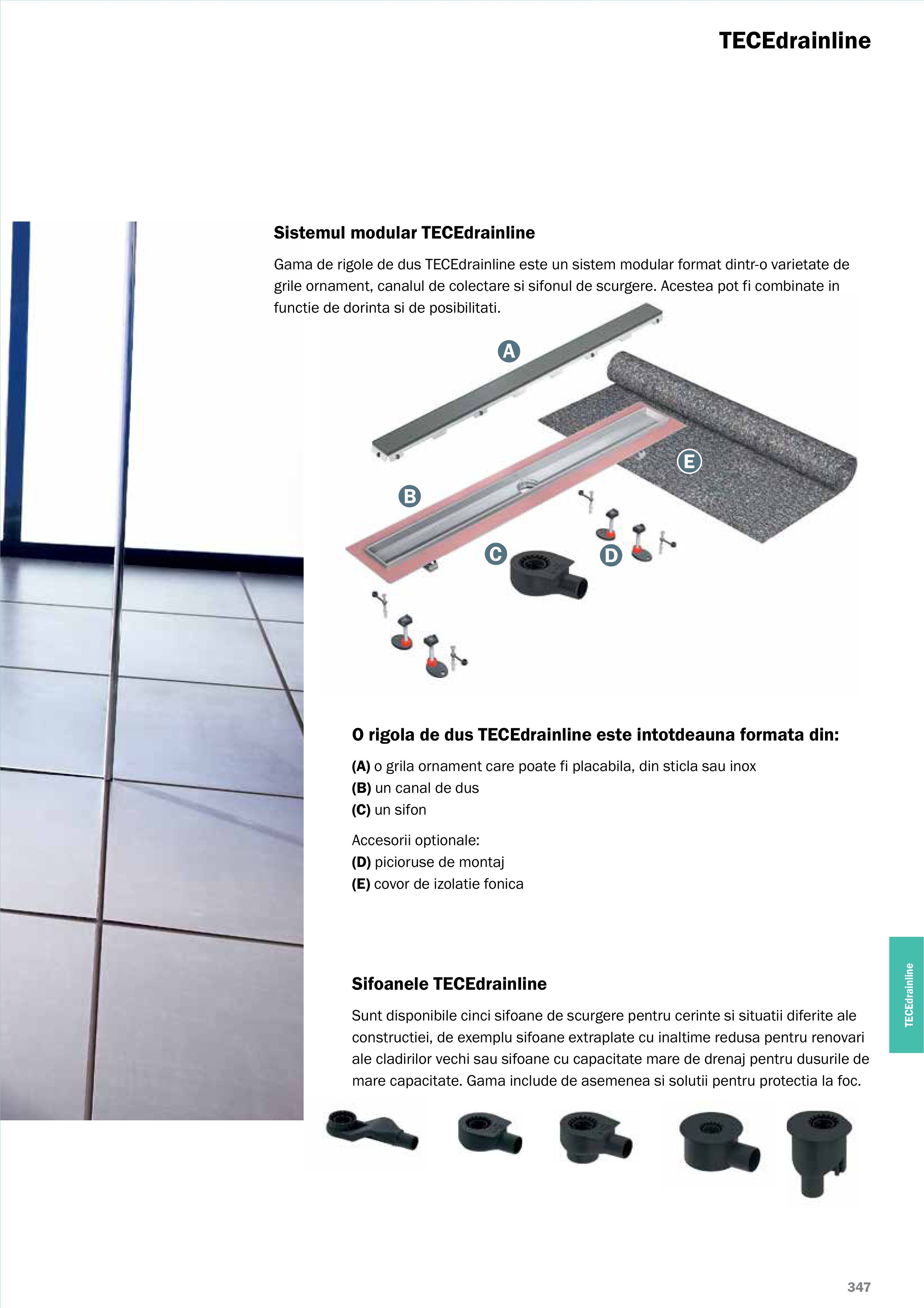 TECEdrainline

Sistemul modular TECEdrainline

Gama de rigole de dus TECEdrainline este un sistem modular format dintr-o varietate de grile ornament, canalul de colectare si sifonul de scurgere. Acestea pot fi combinate in functie de dorinta si de posibilitati.

A

E

B

C

D

O rigola de dus TECEdrainline este intotdeauna formata din:

(A) o grila ornament care poate fi placabila, din sticla sau inox
(B) un canal de dus
(C) un sifon

Accesorii optionale:
(D) picioruse de montaj
(E) covor de izolatie fonica

Sifoanele TECEdrainline

Sunt disponibile cinci sifoane de scurgere pentru cerinte si situatii diferite ale constructiei, de exemplu sifoane extraplate cu inaltime redusa pentru renovari ale cladirilor vechi sau sifoane cu capacitate mare de drenaj pentru dusurile de mare capacitate. Gama include de asemenea si solutii pentru protectia la foc.

TECEdrainline

347